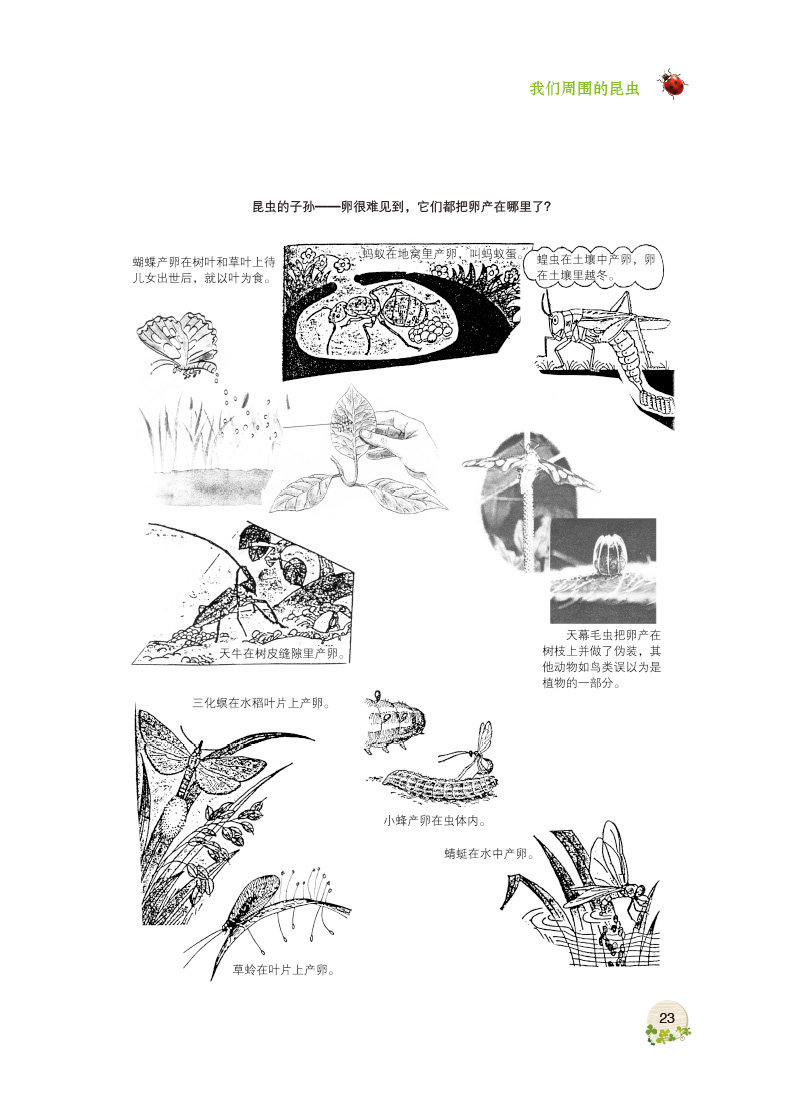 我们周围的昆虫

昆虫的子孙——卵很难见到，它们都把卵产在哪里了？

蝴蝶产卵在树叶和草叶上待儿女出世后，就以叶为食。

蚂蚁在地窝里产卵，叫蚂蚁蛋。

蝗虫在土壤中产卵，卵在土壤里越冬。

天牛在树皮缝隙里产卵。

天幕毛虫把卵产在树枝上并做了伪装，其他动物如鸟类误以为是植物的一部分。

三化螟在水稻叶片上产卵。

小蜂产卵在虫体内。

蜻蜓在水中产卵。

草蛉在叶片上产卵。

23